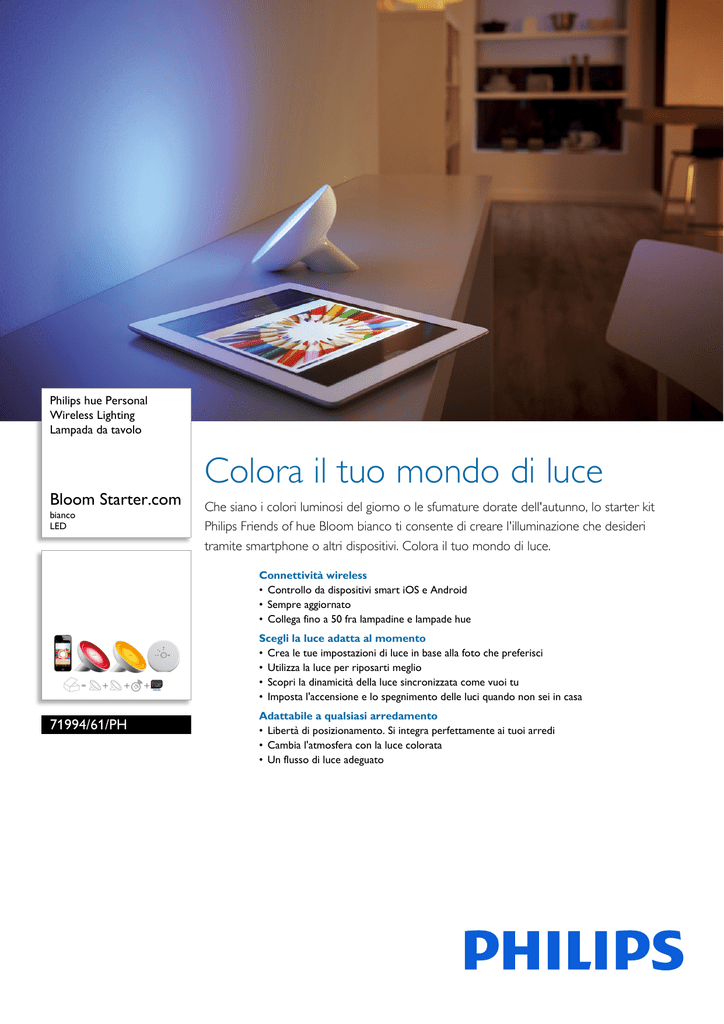 Philips hue Personal
Wireless Lighting
Lampada da tavolo

Bloom Starter.com
bianco
LED

71994/61/PH

Colora il tuo mondo di luce

Che siano i colori luminosi del giorno o le sfumature dorate dell'autunno, lo starter kit Philips Friends of hue Bloom bianco ti consente di creare l'illuminazione che desideri tramite smartphone o altri dispositivi. Colora il tuo mondo di luce.

Connettività wireless
• Controllo da dispositivi smart iOS e Android
• Sempre aggiornato
• Collega fino a 50 fra lampadine e lampade hue

Scegli la luce adatta al momento
• Crea le tue impostazioni di luce in base alla foto che preferisci
• Utilizza la luce per riposarti meglio
• Scopri la dinamicità della luce sincronizzata come vuoi tu
• Imposta l'accensione e lo spegnimento delle luci quando non sei in casa

Adattabile a qualsiasi arredamento
• Libertà di posizionamento. Si integra perfettamente ai tuoi arredi
• Cambia l'atmosfera con la luce colorata
• Un flusso di luce adeguato

PHILIPS